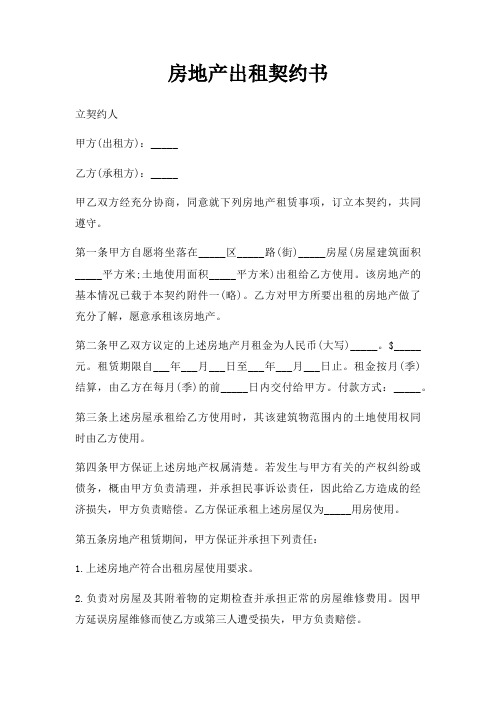 房地产出租契约书

立契约人

甲方(出租方)：_____

乙方(承租方)：_____

甲乙双方经充分协商，同意就下列房地产租赁事项，订立本契约，共同遵守。

第一条甲方自愿将坐落在_____区_____路(街)_____房屋(房屋建筑面积_____平方米;土地使用面积_____平方米)出租给乙方使用。该房地产的基本情况已载于本契约附件一(略)。乙方对甲方所要出租的房地产做了充分了解，愿意承租该房地产。

第二条甲乙双方议定的上述房地产月租金为人民币(大写)_____。$_____元。租赁期限自___年___月___日至___年___月___日止。租金按月(季)结算，由乙方在每月(季)的前_____日内交付给甲方。付款方式：_____。

第三条上述房屋承租给乙方使用时，其该建筑物范围内的土地使用权同时由乙方使用。

第四条甲方保证上述房地产权属清楚。若发生与甲方有关的产权纠纷或债务，概由甲方负责清理，并承担民事诉讼责任，因此给乙方造成的经济损失，甲方负责赔偿。乙方保证承租上述房屋仅为_____用房使用。

第五条房地产租赁期间，甲方保证并承担下列责任：

1.上述房地产符合出租房屋使用要求。

2.负责对房屋及其附着物的定期检查并承担正常的房屋维修费用。因甲方延误房屋维修而使乙方或第三人遭受损失，甲方负责赔偿。